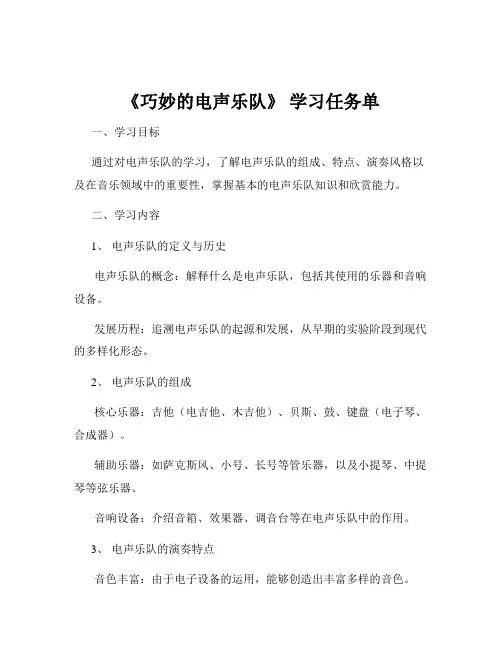 《巧妙的电声乐队》 学习任务单

一、学习目标

通过对电声乐队的学习，了解电声乐队的组成、特点、演奏风格以及在音乐领域中的重要性，掌握基本的电声乐队知识和欣赏能力。

二、学习内容

1、 电声乐队的定义与历史

电声乐队的概念：解释什么是电声乐队，包括其使用的乐器和音响设备。

发展历程：追溯电声乐队的起源和发展，从早期的实验阶段到现代的多样化形态。

2、 电声乐队的组成

核心乐器：吉他（电吉他、木吉他）、贝斯、鼓、键盘（电子琴、合成器）。

辅助乐器：如萨克斯风、小号、长号等管乐器，以及小提琴、中提琴等弦乐器。

音响设备：介绍音箱、效果器、调音台等在电声乐队中的作用。

3、 电声乐队的演奏特点

音色丰富：由于电子设备的运用，能够创造出丰富多样的音色。